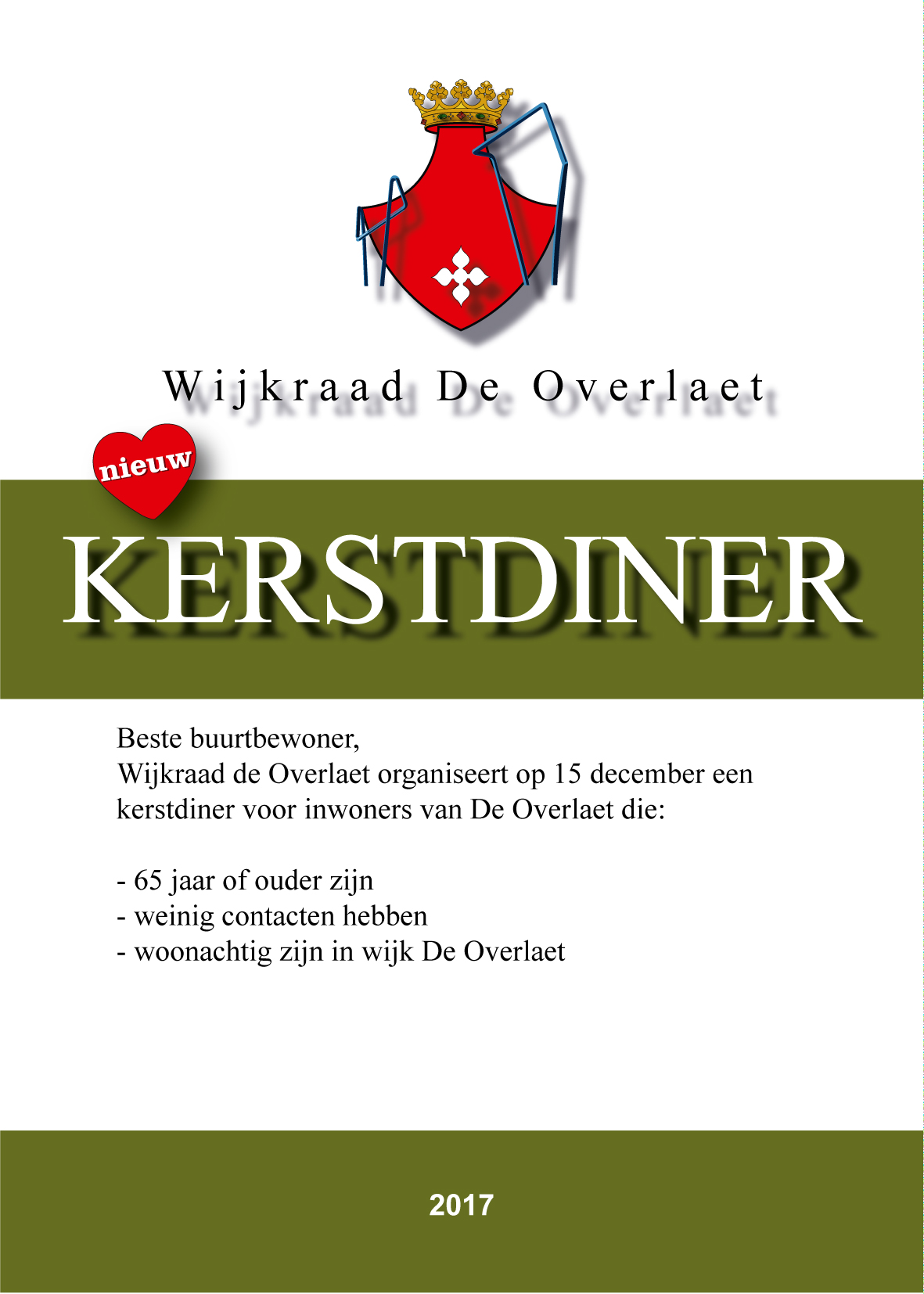 Wijkraad De Overlaet

nieuw

KERSTDINER

Beste buurtbewoner,
Wijkraad de Overlaet organiseert op 15 december een kerstdiner voor inwoners van De Overlaet die:

- 65 jaar of ouder zijn
- weinig contacten hebben
- woonachtig zijn in wijk De Overlaet

2017